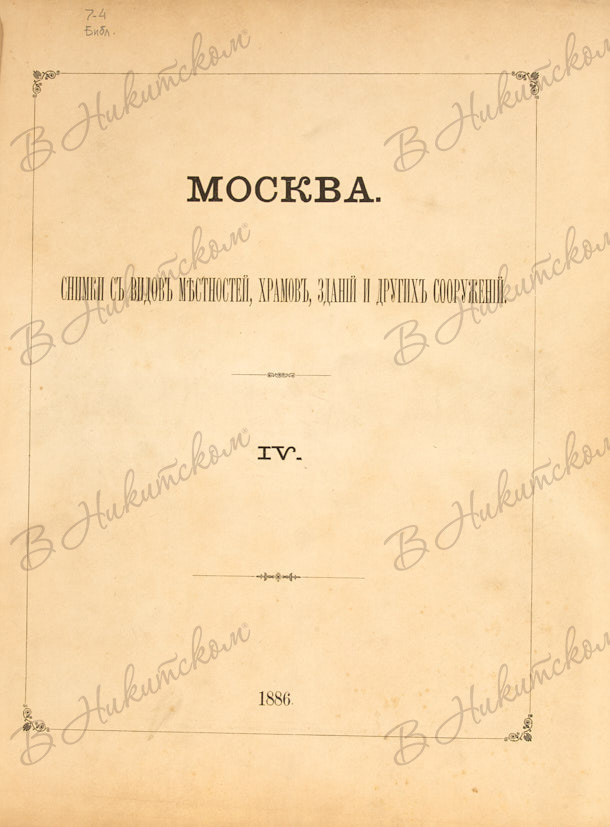 7-4
Библ.

МОСКВА.

СНИМКИ СЪ ВИДОВЪ МѢСТНОСТЕЙ, ХРАМОВЪ, ЗДАНІЙ И ДРУГИХЪ СООРУЖЕНІЙ.

IV.

1886.

В Никитском